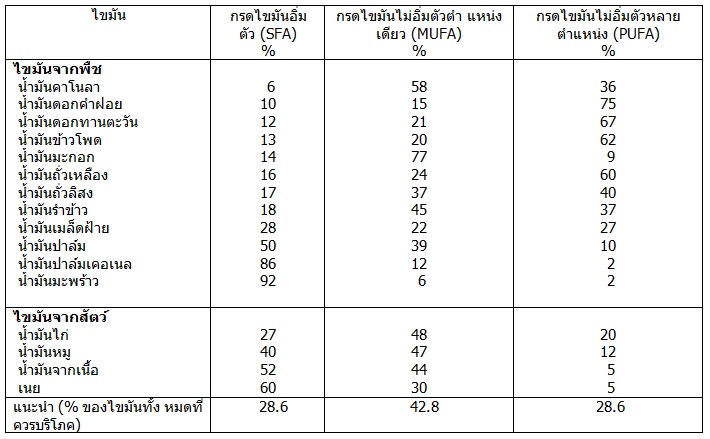 | ไขมัน | กรดไขมันอิ่มตัว (SFA) % | กรดไขมันไม่อิ่มตัวตำ แหน่งเดียว (MUFA) % | กรดไขมันไม่อิ่มตัวหลายตำแหน่ง (PUFA) % |
|---|---|---|---|
| ไขมันจากพืช | | | |
| น้ำมันคาโนลา | 6 | 58 | 36 |
| น้ำมันดอกคำฝอย | 10 | 15 | 75 |
| น้ำมันดอกทานตะวัน | 12 | 21 | 67 |
| น้ำมันข้าวโพด | 13 | 20 | 62 |
| น้ำมันมะกอก | 14 | 77 | 9 |
| น้ำมันถั่วเหลือง | 16 | 24 | 60 |
| น้ำมันถั่วลิสง | 17 | 37 | 40 |
| น้ำมันรำข้าว | 18 | 45 | 37 |
| น้ำมันเมล็ดฝ้าย | 28 | 22 | 27 |
| น้ำมันปาล์ม | 50 | 39 | 10 |
| น้ำมันปาล์มเคอเนล | 86 | 12 | 2 |
| น้ำมันมะพร้าว | 92 | 6 | 2 |
| ไขมันจากสัตว์ | | | |
| น้ำมันไก่ | 27 | 48 | 20 |
| น้ำมันหมู | 40 | 47 | 12 |
| น้ำมันจากเนื้อ | 52 | 44 | 5 |
| เนย | 60 | 30 | 5 |
| แนะนำ (% ของไขมันทั้ง หมดที่ควรบริโภค) | 28.6 | 42.8 | 28.6 |